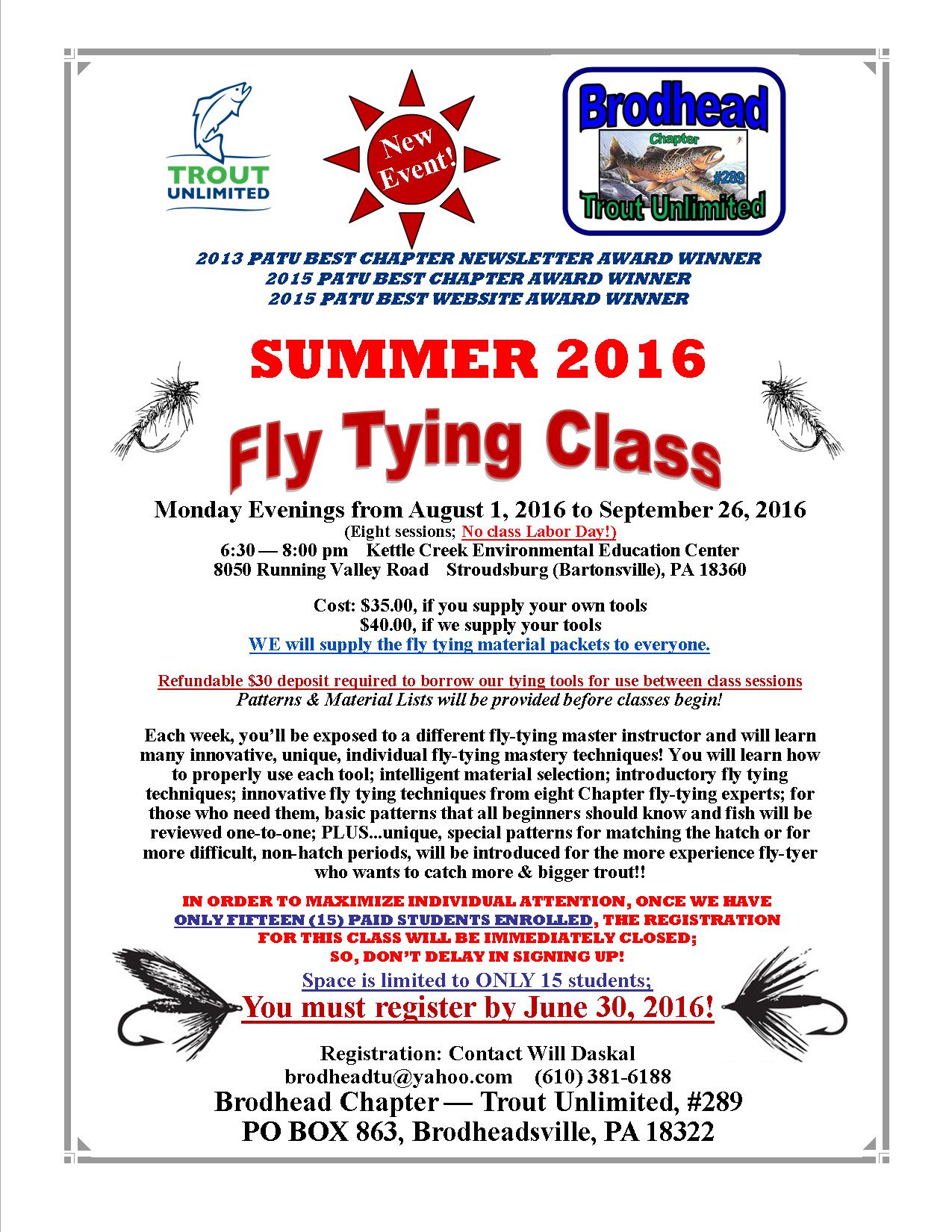 TROUT UNLIMITED

New Event!

Brodhead
Chapter
#289
Trout Unlimited

2013 PATU BEST CHAPTER NEWSLETTER AWARD WINNER
2015 PATU BEST CHAPTER AWARD WINNER
2015 PATU BEST WEBSITE AWARD WINNER

SUMMER 2016

Fly Tying Class

Monday Evenings from August 1, 2016 to September 26, 2016
(Eight sessions; No class Labor Day!)
6:30 — 8:00 pm Kettle Creek Environmental Education Center
8050 Running Valley Road Stroudsburg (Bartonsville), PA 18360

Cost: $35.00, if you supply your own tools
$40.00, if we supply your tools
WE will supply the fly tying material packets to everyone.

Refundable $30 deposit required to borrow our tying tools for use between class sessions
Patterns & Material Lists will be provided before classes begin!

Each week, you'll be exposed to a different fly-tying master instructor and will learn many innovative, unique, individual fly-tying mastery techniques! You will learn how to properly use each tool; intelligent material selection; introductory fly tying techniques; innovative fly tying techniques from eight Chapter fly-tying experts; for those who need them, basic patterns that all beginners should know and fish will be reviewed one-to-one; PLUS...unique, special patterns for matching the hatch or for more difficult, non-hatch periods, will be introduced for the more experience fly-tyer who wants to catch more & bigger trout!!

IN ORDER TO MAXIMIZE INDIVIDUAL ATTENTION, ONCE WE HAVE ONLY FIFTEEN (15) PAID STUDENTS ENROLLED, THE REGISTRATION FOR THIS CLASS WILL BE IMMEDIATELY CLOSED; SO, DON'T DELAY IN SIGNING UP!

Space is limited to ONLY 15 students;
You must register by June 30, 2016!

Registration: Contact Will Daskal
brodheadtu@yahoo.com (610) 381-6188
Brodhead Chapter — Trout Unlimited, #289
PO BOX 863, Brodheadsville, PA 18322